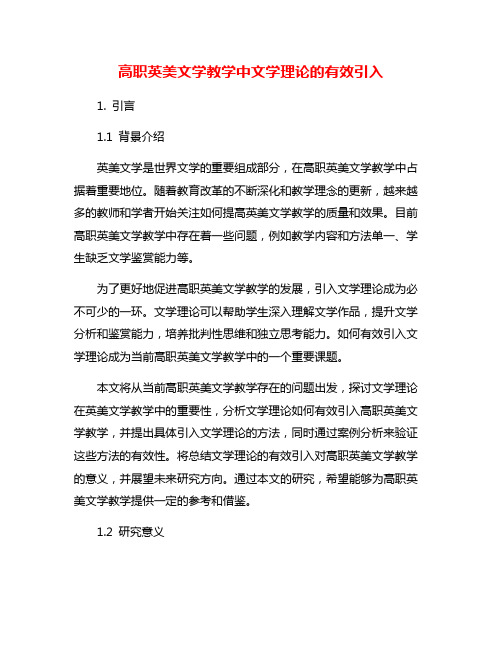 高职英美文学教学中文学理论的有效引入

1. 引言

1.1 背景介绍

英美文学是世界文学的重要组成部分，在高职英美文学教学中占据着重要地位。随着教育改革的不断深化和教学理念的更新，越来越多的教师和学者开始关注如何提高英美文学教学的质量和效果。目前高职英美文学教学中存在着一些问题，例如教学内容和方法单一、学生缺乏文学鉴赏能力等。

为了更好地促进高职英美文学教学的发展，引入文学理论成为必不可少的一环。文学理论可以帮助学生深入理解文学作品，提升文学分析和鉴赏能力，培养批判性思维和独立思考能力。如何有效引入文学理论成为当前高职英美文学教学中的一个重要课题。

本文将从当前高职英美文学教学存在的问题出发，探讨文学理论在英美文学教学中的重要性，分析文学理论如何有效引入高职英美文学教学，并提出具体引入文学理论的方法，同时通过案例分析来验证这些方法的有效性。将总结文学理论的有效引入对高职英美文学教学的意义，并展望未来研究方向。通过本文的研究，希望能够为高职英美文学教学提供一定的参考和借鉴。

1.2 研究意义